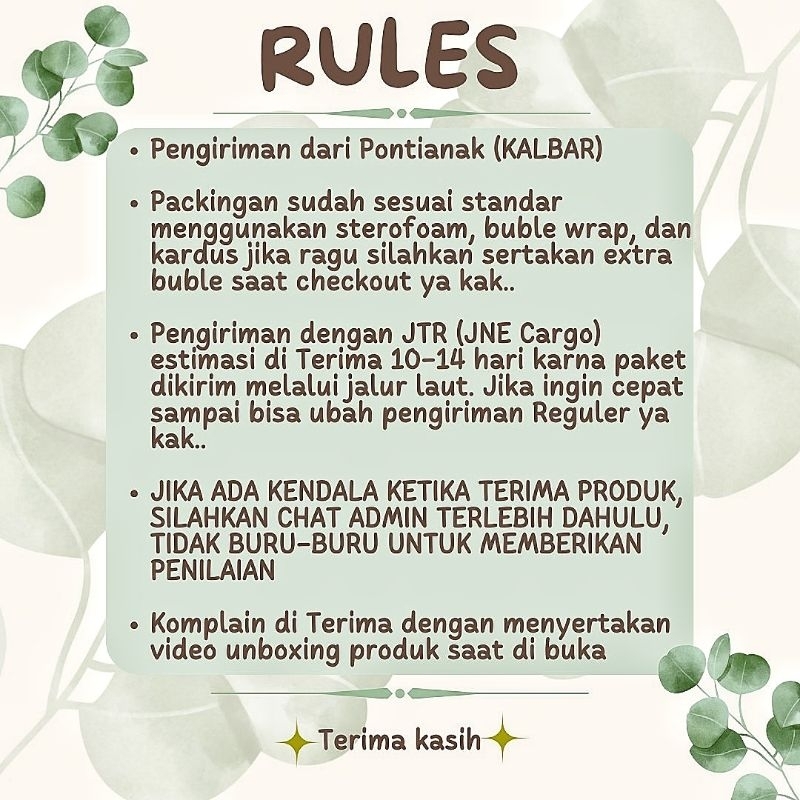 RULES

• Pengiriman dari Pontianak (KALBAR)

• Packingan sudah sesuai standar menggunakan sterofoam, buble wrap, dan kardus jika ragu silahkan sertakan extra buble saat checkout ya kak..

• Pengiriman dengan JTR (JNE Cargo) estimasi di Terima 10-14 hari karna paket dikirim melalui jalur laut. Jika ingin cepat sampai bisa ubah pengiriman Reguler ya kak..

• JIKA ADA KENDALA KETIKA TERIMA PRODUK, SILAHKAN CHAT ADMIN TERLEBIH DAHULU, TIDAK BURU-BURU UNTUK MEMBERIKAN PENILAIAN

• Komplain di Terima dengan menyertakan video unboxing produk saat di buka

Terima kasih